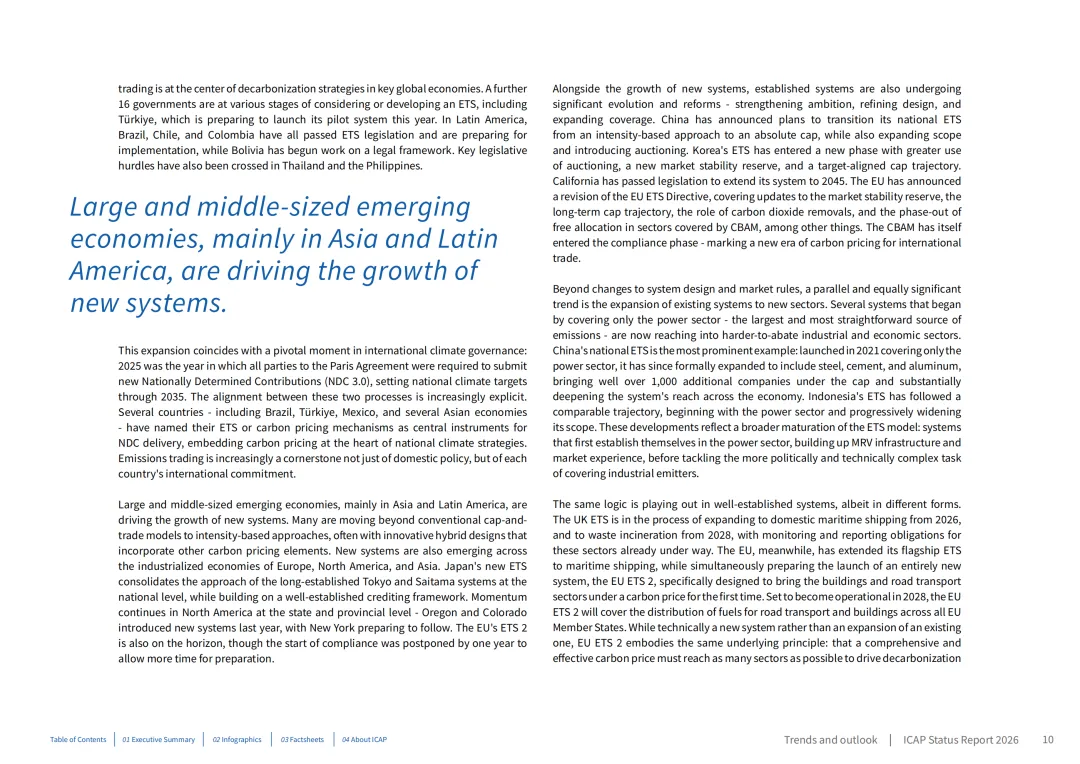 trading is at the center of decarbonization strategies in key global economies. A further 16 governments are at various stages of considering or developing an ETS, including Türkiye, which is preparing to launch its pilot system this year. In Latin America, Brazil, Chile, and Colombia have all passed ETS legislation and are preparing for implementation, while Bolivia has begun work on a legal framework. Key legislative hurdles have also been crossed in Thailand and the Philippines.

Large and middle-sized emerging economies, mainly in Asia and Latin America, are driving the growth of new systems.

This expansion coincides with a pivotal moment in international climate governance: 2025 was the year in which all parties to the Paris Agreement were required to submit new Nationally Determined Contributions (NDC 3.0), setting national climate targets through 2035. The alignment between these two processes is increasingly explicit. Several countries - including Brazil, Türkiye, Mexico, and several Asian economies - have named their ETS or carbon pricing mechanisms as central instruments for NDC delivery, embedding carbon pricing at the heart of national climate strategies. Emissions trading is increasingly a cornerstone not just of domestic policy, but of each country's international commitment.

Large and middle-sized emerging economies, mainly in Asia and Latin America, are driving the growth of new systems. Many are moving beyond conventional cap-and-trade models to intensity-based approaches, often with innovative hybrid designs that incorporate other carbon pricing elements. New systems are also emerging across the industrialized economies of Europe, North America, and Asia. Japan's new ETS consolidates the approach of the long-established Tokyo and Saitama systems at the national level, while building on a well-established crediting framework. Momentum continues in North America at the state and provincial level - Oregon and Colorado introduced new systems last year, with New York preparing to follow. The EU's ETS 2 is also on the horizon, though the start of compliance was postponed by one year to allow more time for preparation.

Alongside the growth of new systems, established systems are also undergoing significant evolution and reforms - strengthening ambition, refining design, and expanding coverage. China has announced plans to transition its national ETS from an intensity-based approach to an absolute cap, while also expanding scope and introducing auctioning. Korea's ETS has entered a new phase with greater use of auctioning, a new market stability reserve, and a target-aligned cap trajectory. California has passed legislation to extend its system to 2045. The EU has announced a revision of the EU ETS Directive, covering updates to the market stability reserve, the long-term cap trajectory, the role of carbon dioxide removals, and the phase-out of free allocation in sectors covered by CBAM, among other things. The CBAM has itself entered the compliance phase - marking a new era of carbon pricing for international trade.

Beyond changes to system design and market rules, a parallel and equally significant trend is the expansion of existing systems to new sectors. Several systems that began by covering only the power sector - the largest and most straightforward source of emissions - are now reaching into harder-to-abate industrial and economic sectors. China's national ETS is the most prominent example: launched in 2021 covering only the power sector, it has since formally expanded to include steel, cement, and aluminum, bringing well over 1,000 additional companies under the cap and substantially deepening the system's reach across the economy. Indonesia's ETS has followed a comparable trajectory, beginning with the power sector and progressively widening its scope. These developments reflect a broader maturation of the ETS model: systems that first establish themselves in the power sector, building up MRV infrastructure and market experience, before tackling the more politically and technically complex task of covering industrial emitters.

The same logic is playing out in well-established systems, albeit in different forms. The UK ETS is in the process of expanding to domestic maritime shipping from 2026, and to waste incineration from 2028, with monitoring and reporting obligations for these sectors already under way. The EU, meanwhile, has extended its flagship ETS to maritime shipping, while simultaneously preparing the launch of an entirely new system, the EU ETS 2, specifically designed to bring the buildings and road transport sectors under a carbon price for the first time. Set to become operational in 2028, the EU ETS 2 will cover the distribution of fuels for road transport and buildings across all EU Member States. While technically a new system rather than an expansion of an existing one, EU ETS 2 embodies the same underlying principle: that a comprehensive and effective carbon price must reach as many sectors as possible to drive decarbonization

Table of Contents | 01 Executive Summary | 02 Infographics | 03 Factsheets | 04 About ICAP

Trends and outlook | ICAP Status Report 2026 10